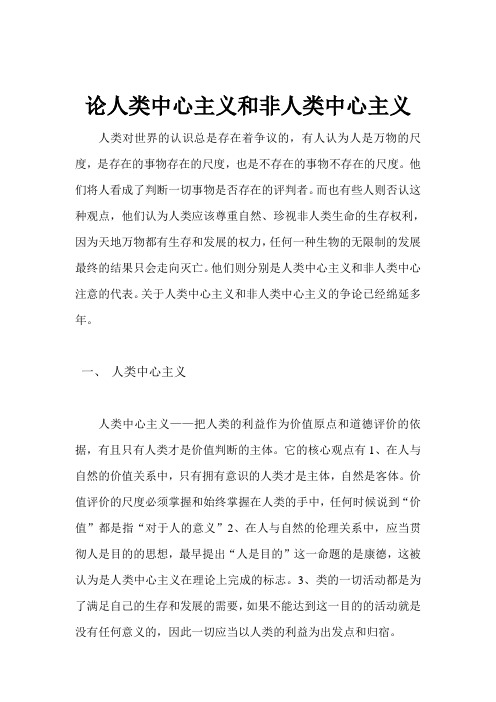 论人类中心主义和非人类中心主义

人类对世界的认识总是存在着争议的，有人认为人是万物的尺度，是存在的事物存在的尺度，也是不存在的事物不存在的尺度。他们将人看成了判断一切事物是否存在的评判者。而也有些人则否认这种观点，他们认为人类应该尊重自然、珍视非人类生命的生存权利，因为天地万物都有生存和发展的权力，任何一种生物的无限制的发展最终的结果只会走向灭亡。他们则分别是人类中心主义和非人类中心注意的代表。关于人类中心主义和非人类中心主义的争论已经绵延多年。

一、 人类中心主义

人类中心主义——把人类的利益作为价值原点和道德评价的依据，有且只有人类才是价值判断的主体。它的核心观点有 1、在人与自然的价值关系中，只有拥有意识的人类才是主体，自然是客体。价值评价的尺度必须掌握和始终掌握在人类的手中，任何时候说到“价值”都是指“对于人的意义”2、在人与自然的伦理关系中，应当贯彻人是目的的思想，最早提出“人是目的”这一命题的是康德，这被认为是人类中心主义在理论上完成的标志。3、类的一切活动都是为了满足自己的生存和发展的需要，如果不能达到这一目的的活动就是没有任何意义的，因此一切应当以人类的利益为出发点和归宿。